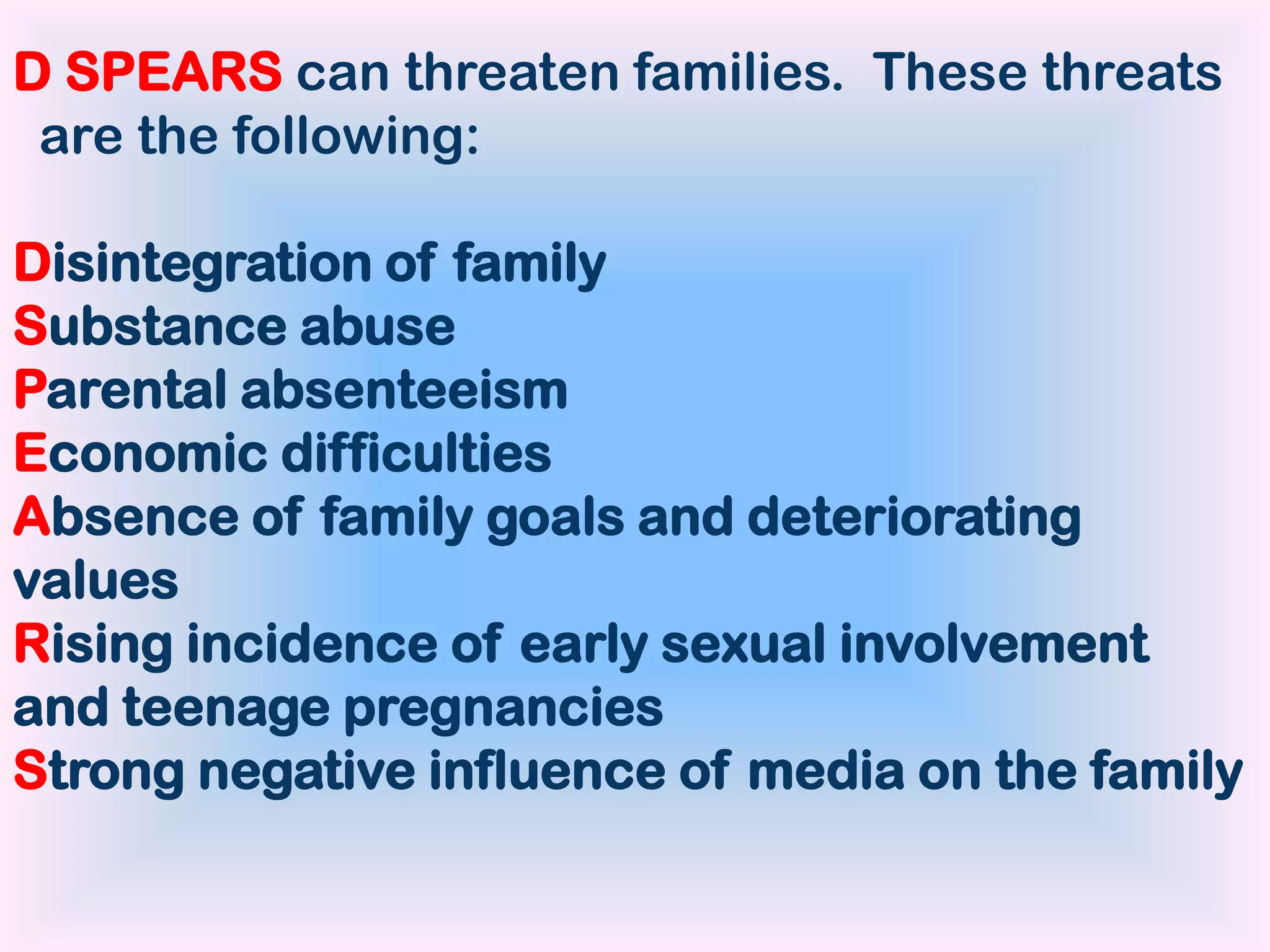 D SPEARS can threaten families.  These threats are the following:

Disintegration of family
Substance abuse
Parental absenteeism
Economic difficulties
Absence of family goals and deteriorating values
Rising incidence of early sexual involvement and teenage pregnancies
Strong negative influence of media on the family